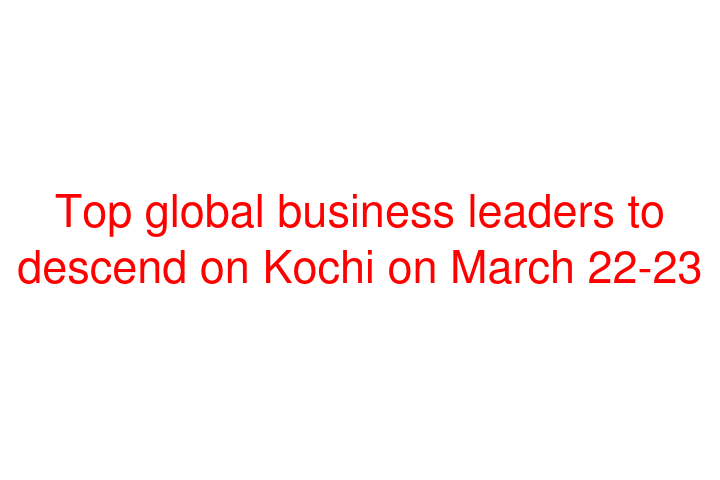 Top global business leaders to descend on Kochi on March 22-23